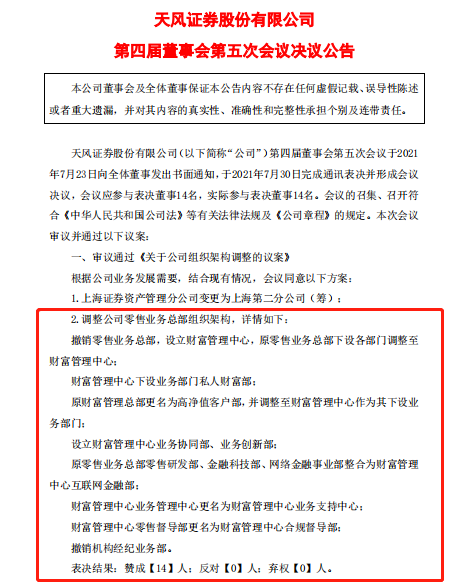 天风证券股份有限公司

第四届董事会第五次会议决议公告

本公司董事会及全体董事保证本公告内容不存在任何虚假记载、误导性陈述或者重大遗漏，并对其内容的真实性、准确性和完整性承担个别及连带责任。

天风证券股份有限公司（以下简称“公司”）第四届董事会第五次会议于2021年7月23日向全体董事发出书面通知，于2021年7月30日完成通讯表决并形成会议决议，会议应参与表决董事14名，实际参与表决董事14名。会议的召集、召开符合《中华人民共和国公司法》等有关法律法规及《公司章程》的规定。本次会议审议并通过以下议案：

一、审议通过《关于公司组织架构调整的议案》

根据公司业务发展需要，结合现有情况，会议同意以下方案：

1.上海证券资产管理分公司变更为上海第二分公司（筹）；

2.调整公司零售业务总部组织架构，详情如下：

撤销零售业务总部，设立财富管理中心，原零售业务总部下设各部门调整至财富管理中心；

财富管理中心下设业务部门私人财富部；

原财富管理总部更名为高净值客户部，并调整至财富管理中心作为其下设业务部门；

设立财富管理中心业务协同部、业务创新部；

原零售业务总部零售研发部、金融科技部、网络金融事业部整合为财富管理中心互联网金融部；

财富管理中心业务管理中心更名为财富管理中心业务支持中心；

财富管理中心零售督导部更名为财富管理中心合规督导部；

撤销机构经纪业务部。

表决结果：赞成【14】人；反对【0】人；弃权【0】人。